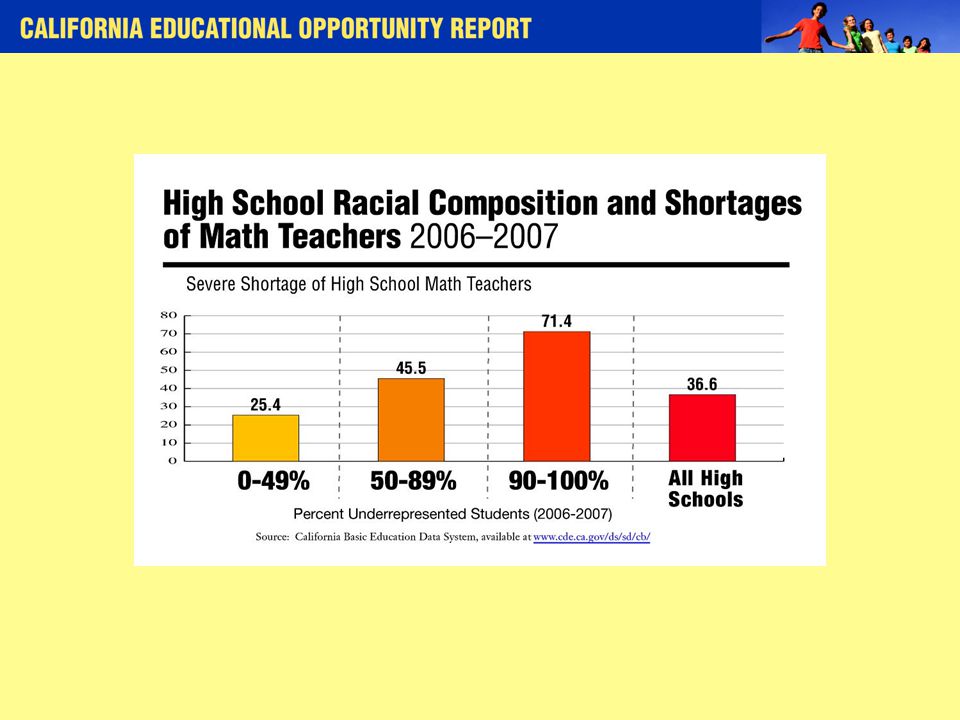 CALIFORNIA EDUCATIONAL OPPORTUNITY REPORT

High School Racial Composition and Shortages of Math Teachers 2006–2007

Severe Shortage of High School Math Teachers

80
70
60
50
40
30
20
10
0

25.4
45.5
71.4
36.6

0-49%
50-89%
90-100%
All High Schools

Percent Underrepresented Students (2006-2007)

Source: California Basic Education Data System, available at www.cde.ca.gov/ds/sd/cb/